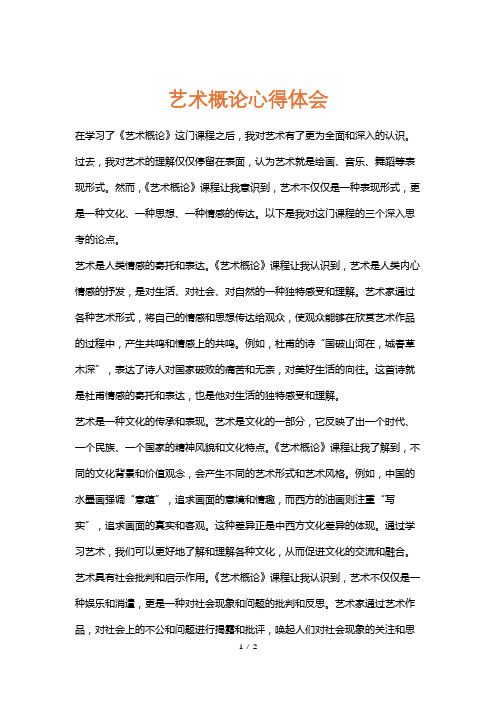 艺术概论心得体会

在学习了《艺术概论》这门课程之后，我对艺术有了更为全面和深入的认识。过去，我对艺术的理解仅仅停留在表面，认为艺术就是绘画、音乐、舞蹈等表现形式。然而，《艺术概论》课程让我意识到，艺术不仅仅是一种表现形式，更是一种文化、一种思想、一种情感的传达。以下是我对这门课程的三个深入思考的论点。

艺术是人类情感的寄托和表达。《艺术概论》课程让我认识到，艺术是人类内心情感的抒发，是对生活、对社会、对自然的一种独特感受和理解。艺术家通过各种艺术形式，将自己的情感和思想传达给观众，使观众能够在欣赏艺术作品的过程中，产生共鸣和情感上的共鸣。例如，杜甫的诗“国破山河在，城春草木深”，表达了诗人对国家破败的痛苦和无奈，对美好生活的向往。这首诗就是杜甫情感的寄托和表达，也是他对生活的独特感受和理解。

艺术是一种文化的传承和表现。艺术是文化的一部分，它反映了出一个时代、一个民族、一个国家的精神风貌和文化特点。《艺术概论》课程让我了解到，不同的文化背景和价值观念，会产生不同的艺术形式和艺术风格。例如，中国的水墨画强调“意蕴”，追求画面的意境和情趣，而西方的油画则注重“写实”，追求画面的真实和客观。这种差异正是中西方文化差异的体现。通过学习艺术，我们可以更好地了解和理解各种文化，从而促进文化的交流和融合。

艺术具有社会批判和启示作用。《艺术概论》课程让我认识到，艺术不仅仅是一种娱乐和消遣，更是一种对社会现象和问题的批判和反思。艺术家通过艺术作品，对社会上的不公和问题进行揭露和批评，唤起人们对社会现象的关注和思

1 / 2